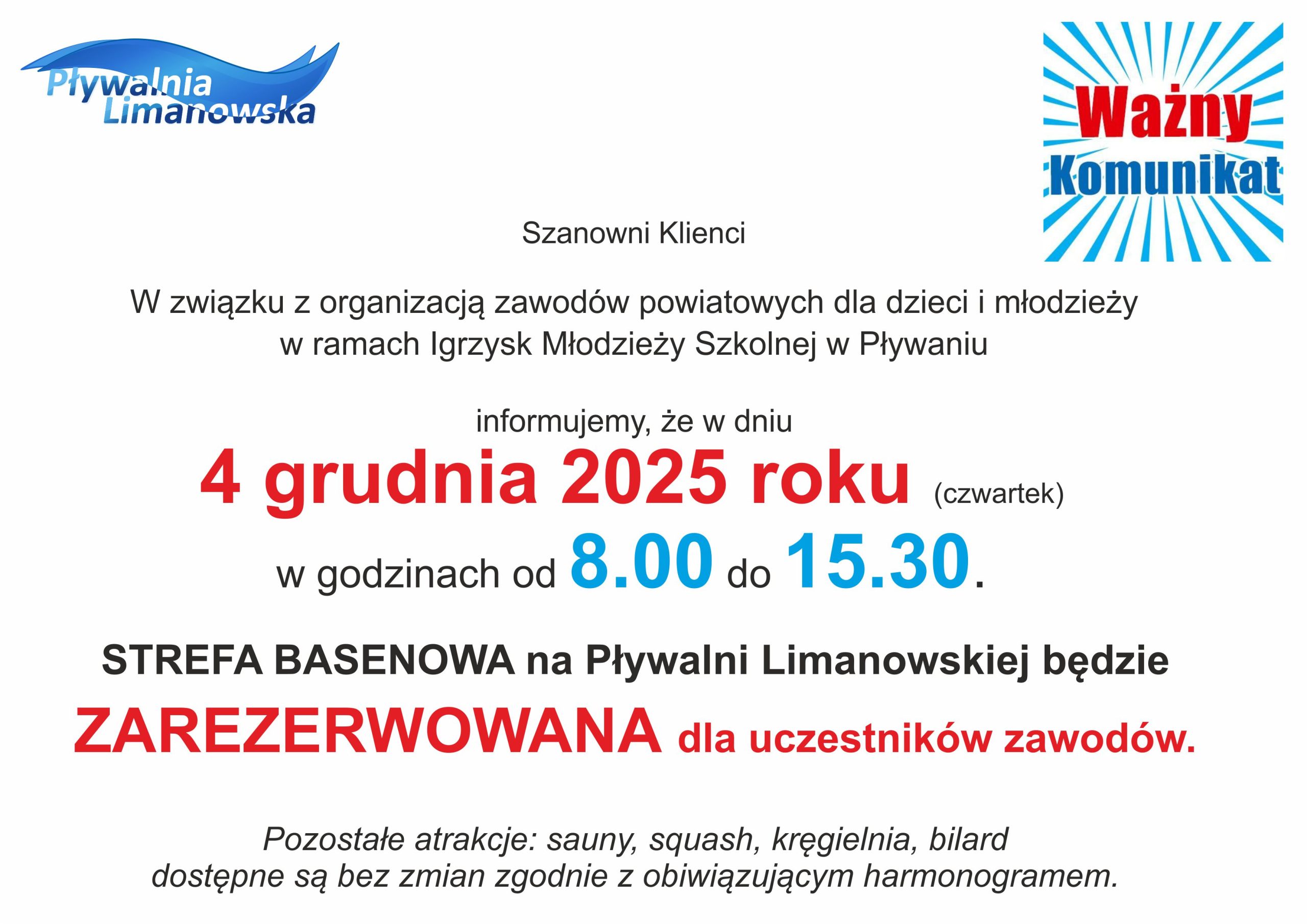 Pływalnia Limanowska

Ważny Komunikat

Szanowni Klienci

W związku z organizacją zawodów powiatowych dla dzieci i młodzieży w ramach Igrzysk Młodzieży Szkolnej w Pływaniu

informujemy, że w dniu

4 grudnia 2025 roku (czwartek)

w godzinach od 8.00 do 15.30.

STREFA BASENOWA na Pływalni Limanowskiej będzie

ZAREZERWOWANA dla uczestników zawodów.

Pozostałe atrakcje: sauny, squash, kręgielnia, bilard dostępne są bez zmian zgodnie z obiwiązującym harmonogramem.